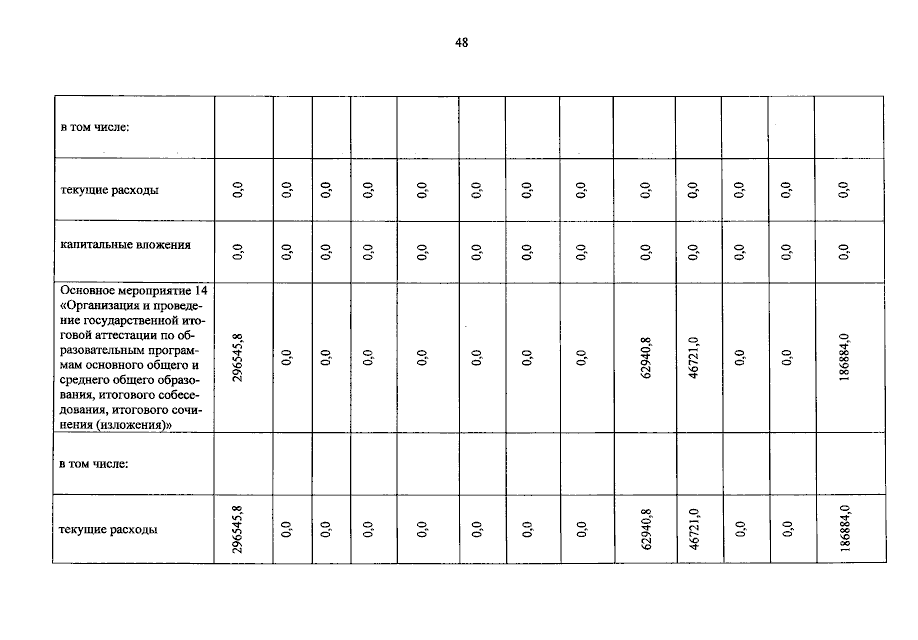 48

| в том числе: | | | | | | | | | | | | | |
|---|---|---|---|---|---|---|---|---|---|---|---|---|---|
| текущие расходы | 0,0 | 0,0 | 0,0 | 0,0 | 0,0 | 0,0 | 0,0 | 0,0 | 0,0 | 0,0 | 0,0 | 0,0 | 0,0 |
| капитальные вложения | 0,0 | 0,0 | 0,0 | 0,0 | 0,0 | 0,0 | 0,0 | 0,0 | 0,0 | 0,0 | 0,0 | 0,0 | 0,0 |
| Основное мероприятие 14 «Организация и проведение государственной итоговой аттестации по образовательным программам основного общего и среднего общего образования, итогового собеседования, итогового сочинения (изложения)» | 296545,8 | 0,0 | 0,0 | 0,0 | 0,0 | 0,0 | 0,0 | 0,0 | 62940,8 | 46721,0 | 0,0 | 0,0 | 186884,0 |
| в том числе: | | | | | | | | | | | | | |
| текущие расходы | 296545,8 | 0,0 | 0,0 | 0,0 | 0,0 | 0,0 | 0,0 | 0,0 | 62940,8 | 46721,0 | 0,0 | 0,0 | 186884,0 |